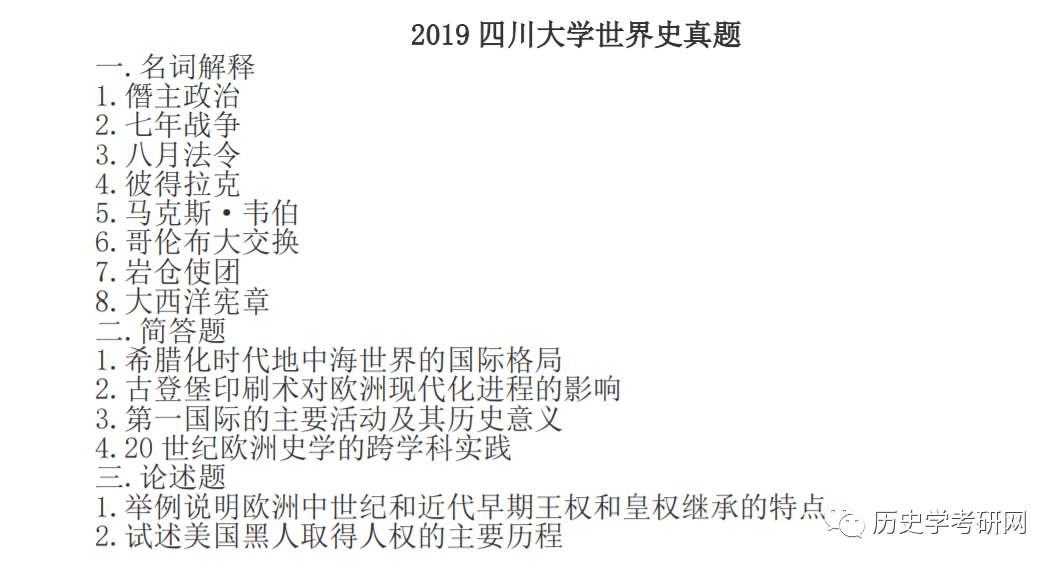 2019 四川大学世界史真题

一. 名词解释
1. 僭主政治
2. 七年战争
3. 八月法令
4. 彼得拉克
5. 马克斯·韦伯
6. 哥伦布大交换
7. 岩仓使团
8. 大西洋宪章
二. 简答题
1. 希腊化时代地中海世界的国际格局
2. 古登堡印刷术对欧洲现代化进程的影响
3. 第一国际的主要活动及其历史意义
4. 20 世纪欧洲史学的跨学科实践
三. 论述题
1. 举例说明欧洲中世纪和近代早期王权和皇权继承的特点
2. 试述美国黑人取得人权的主要历程

历史学考研网